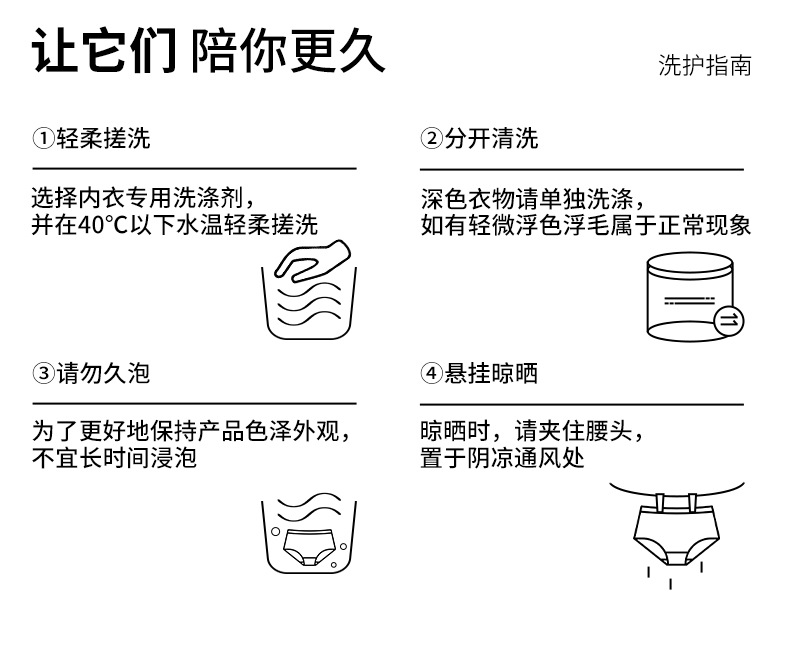 让它们 陪你更久

洗护指南

①轻柔搓洗

选择内衣专用洗涤剂，并在40°C以下水温轻柔搓洗

②分开清洗

深色衣物请单独洗涤，如有轻微浮色浮毛属于正常现象

③请勿久泡

为了更好地保持产品色泽外观，不宜长时间浸泡

④悬挂晾晒

晾晒时，请夹住腰头，置于阴凉通风处